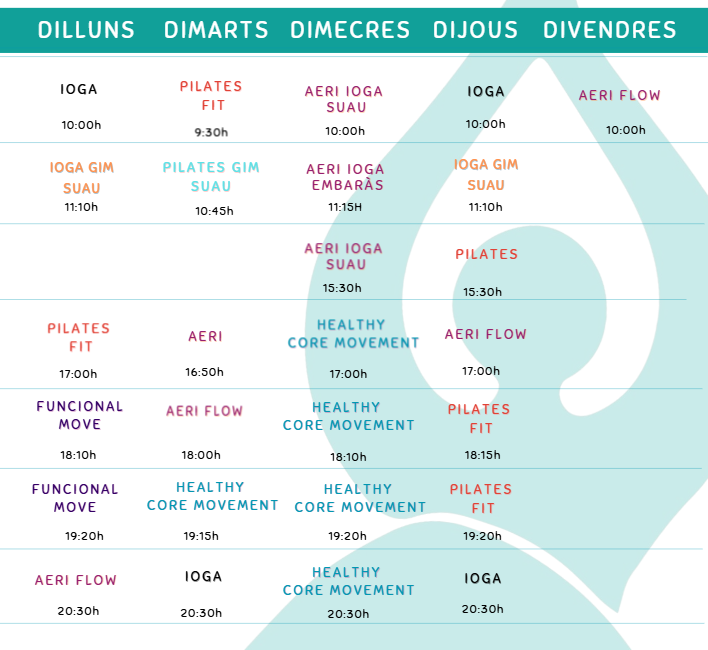 | DILLUNS | DIMARTS | DIMECRES | DIJOUS | DIVENDRES |
|---|---|---|---|---|
| IOGA 10:00h | PILATES FIT 9:30h | AERI IOGA SUAU 10:00h | IOGA 10:00h | AERI FLOW 10:00h |
| IOGA GIM SUAU 11:10h | PILATES GIM SUAU 10:45h | AERI IOGA EMBARÀS 11:15H | IOGA GIM SUAU 11:10h | |
| | | AERI IOGA SUAU 15:30h | PILATES 15:30h | |
| PILATES FIT 17:00h | AERI 16:50h | HEALTHY CORE MOVEMENT 17:00h | AERI FLOW 17:00h | |
| FUNCIONAL MOVE 18:10h | AERI FLOW 18:00h | HEALTHY CORE MOVEMENT 18:10h | PILATES FIT 18:15h | |
| FUNCIONAL MOVE 19:20h | HEALTHY CORE MOVEMENT 19:15h | HEALTHY CORE MOVEMENT 19:20h | PILATES FIT 19:20h | |
| AERI FLOW 20:30h | IOGA 20:30h | HEALTHY CORE MOVEMENT 20:30h | IOGA 20:30h | |